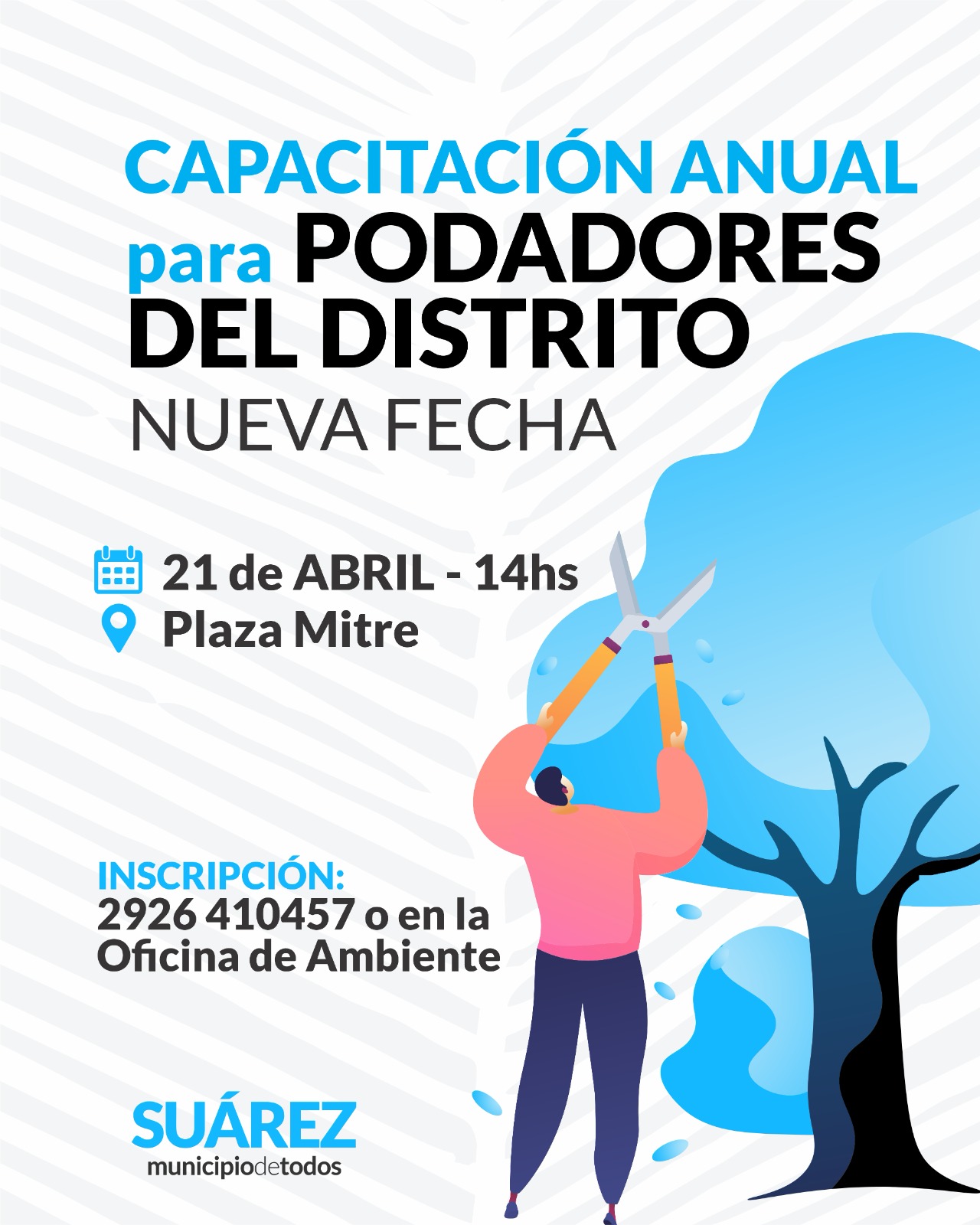 CAPACITACIÓN ANUAL
para PODADORES
DEL DISTRITO
NUEVA FECHA

21 de ABRIL - 14hs
Plaza Mitre

INSCRIPCIÓN:
2926 410457 o en la
Oficina de Ambiente

SUÁREZ
municipiodetodos